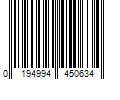 0 194994 450634